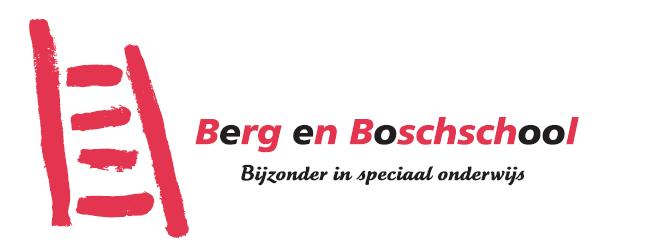 Berg en Boschschool

Bijzonder in speciaal onderwijs